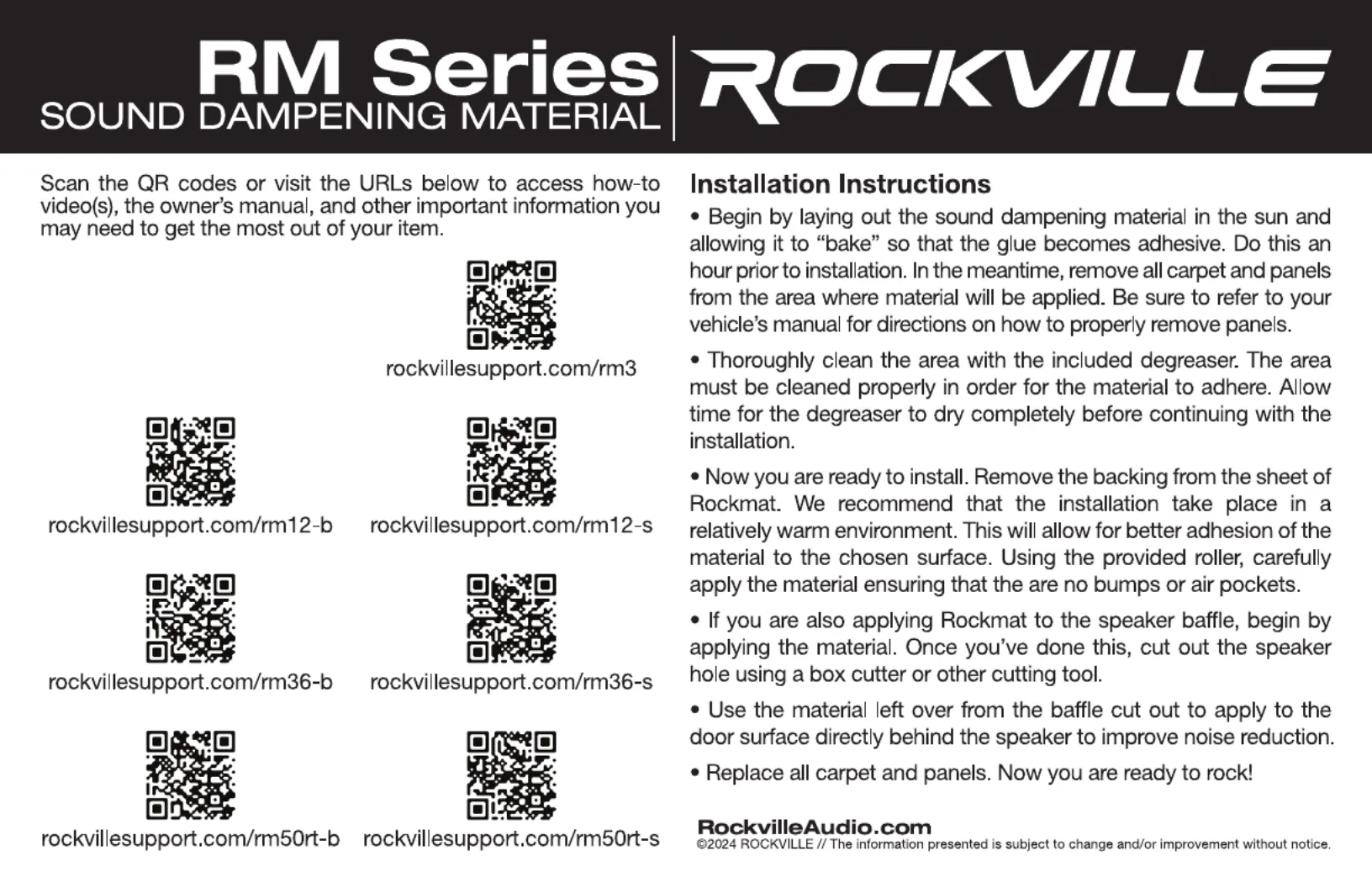 RM Series
SOUND DAMPENING MATERIAL

ROCKVILLE

Scan the QR codes or visit the URLs below to access how-to video(s), the owner's manual, and other important information you may need to get the most out of your item.

rockvillesupport.com/rm3

rockvillesupport.com/rm12-b

rockvillesupport.com/rm12-s

rockvillesupport.com/rm36-b

rockvillesupport.com/rm36-s

rockvillesupport.com/rm50rt-b

rockvillesupport.com/rm50rt-s

Installation Instructions

• Begin by laying out the sound dampening material in the sun and allowing it to "bake" so that the glue becomes adhesive. Do this an hour prior to installation. In the meantime, remove all carpet and panels from the area where material will be applied. Be sure to refer to your vehicle's manual for directions on how to properly remove panels.

• Thoroughly clean the area with the included degreaser. The area must be cleaned properly in order for the material to adhere. Allow time for the degreaser to dry completely before continuing with the installation.

• Now you are ready to install. Remove the backing from the sheet of Rockmat. We recommend that the installation take place in a relatively warm environment. This will allow for better adhesion of the material to the chosen surface. Using the provided roller, carefully apply the material ensuring that the are no bumps or air pockets.

• If you are also applying Rockmat to the speaker baffle, begin by applying the material. Once you've done this, cut out the speaker hole using a box cutter or other cutting tool.

• Use the material left over from the baffle cut out to apply to the door surface directly behind the speaker to improve noise reduction.

• Replace all carpet and panels. Now you are ready to rock!

RockvilleAudio.com
©2024 ROCKVILLE // The information presented is subject to change and/or improvement without notice.